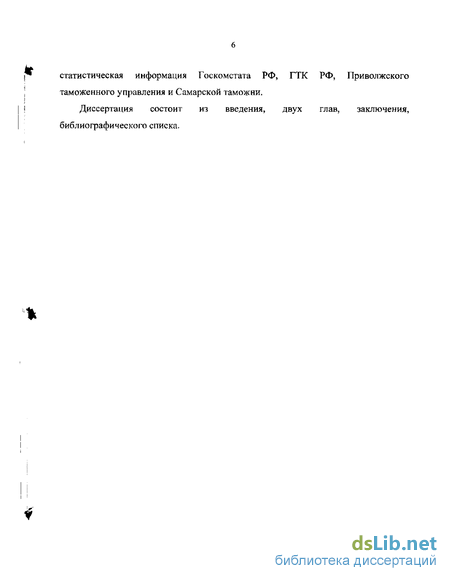 6

статистическая информация Госкомстата РФ, ГТК РФ, Приволжского таможенного управления и Самарской таможни.

Диссертация состоит из введения, двух глав, заключения, библиографического списка.

dsLib.net
библиотека диссертаций